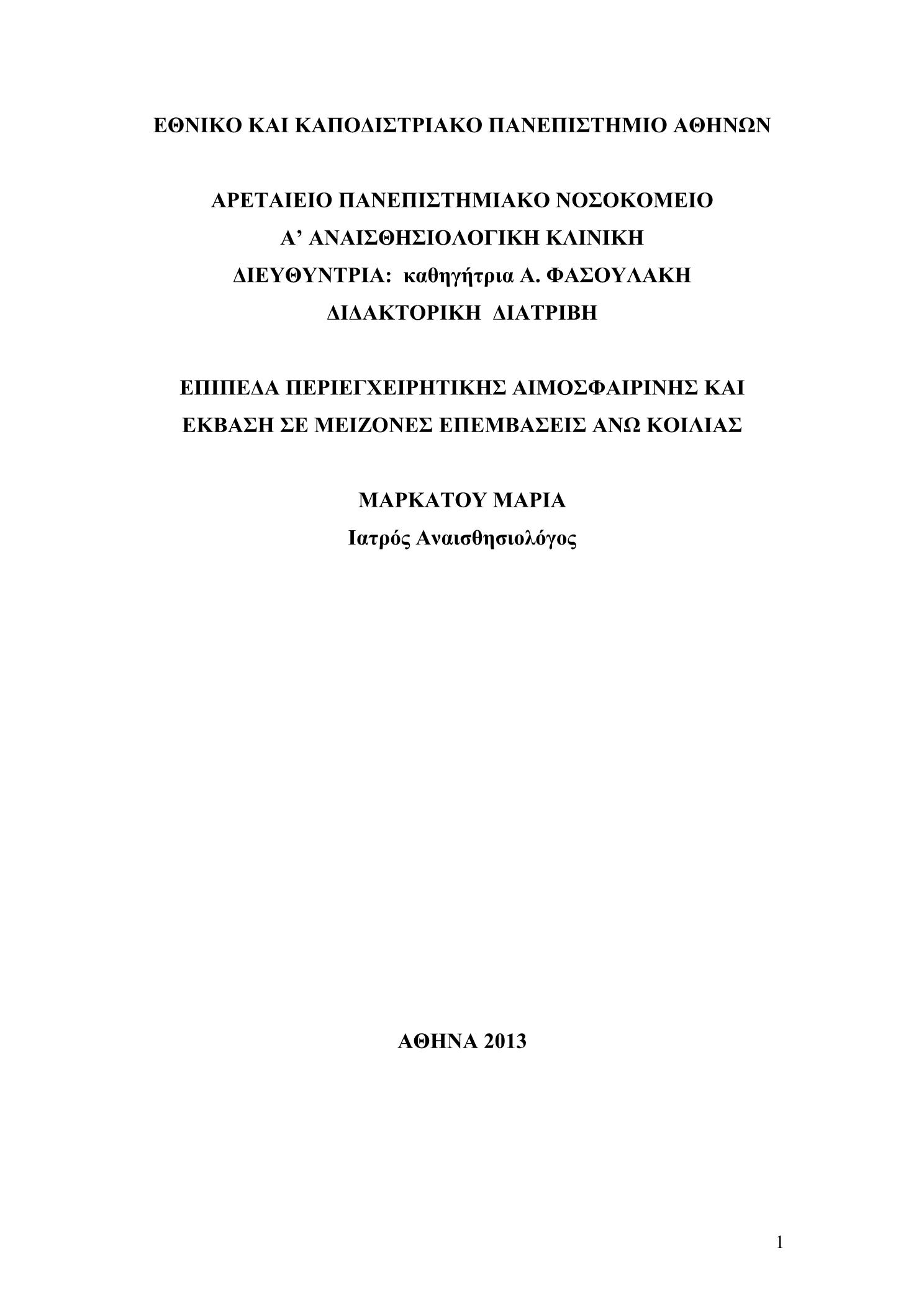 ΕΘΝΙΚΟ ΚΑΙ ΚΑΠΟΔΙΣΤΡΙΑΚΟ ΠΑΝΕΠΙΣΤΗΜΙΟ ΑΘΗΝΩΝ

ΑΡΕΤΑΙΕΙΟ ΠΑΝΕΠΙΣΤΗΜΙΑΚΟ ΝΟΣΟΚΟΜΕΙΟ
Α’ ΑΝΑΙΣΘΗΣΙΟΛΟΓΙΚΗ ΚΛΙΝΙΚΗ
ΔΙΕΥΘΥΝΤΡΙΑ: καθηγήτρια Α. ΦΑΣΟΥΛΑΚΗ
ΔΙΔΑΚΤΟΡΙΚΗ ΔΙΑΤΡΙΒΗ

ΕΠΙΠΕΔΑ ΠΕΡΙΕΓΧΕΙΡΗΤΙΚΗΣ ΑΙΜΟΣΦΑΙΡΙΝΗΣ ΚΑΙ ΕΚΒΑΣΗ ΣΕ ΜΕΙΖΟΝΕΣ ΕΠΕΜΒΑΣΕΙΣ ΑΝΩ ΚΟΙΛΙΑΣ

ΜΑΡΚΑΤΟΥ ΜΑΡΙΑ
Ιατρός Αναισθησιολόγος

ΑΘΗΝΑ 2013

1